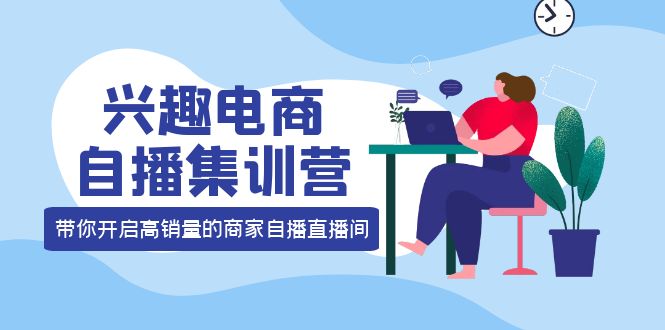 兴趣电商
自播集训营

带你开启高销量的商家自播直播间